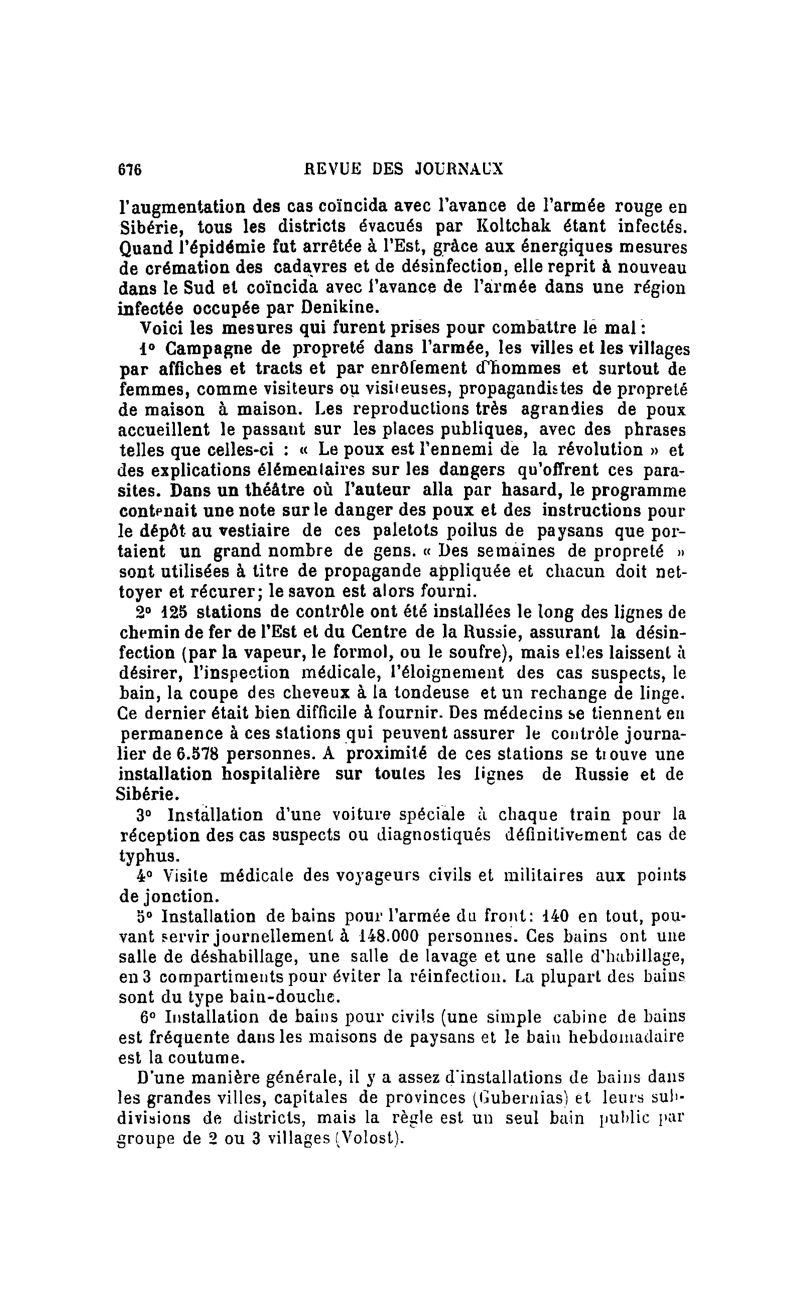 676 REVUE DES JOURNAUX

l'augmentation des cas coïncida avec l'avance de l'armée rouge en Sibérie, tous les districts évacués par Koltchak étant infectés. Quand l'épidémie fut arrêtée à l'Est, grâce aux énergiques mesures de crémation des cadavres et de désinfection, elle reprit à nouveau dans le Sud et coïncida avec l'avance de l'armée dans une région infectée occupée par Denikine.

Voici les mesures qui furent prises pour combattre le mal :

1° Campagne de propreté dans l'armée, les villes et les villages par affiches et tracts et par enrôlement d'hommes et surtout de femmes, comme visiteurs ou visiteuses, propagandistes de propreté de maison à maison. Les reproductions très agrandies de poux accueillent le passant sur les places publiques, avec des phrases telles que celles-ci : « Le poux est l'ennemi de la révolution » et des explications élémentaires sur les dangers qu'offrent ces parasites. Dans un théâtre où l'auteur alla par hasard, le programme contenait une note sur le danger des poux et des instructions pour le dépôt au vestiaire de ces paletots poilus de paysans que portaient un grand nombre de gens. « Des semaines de propreté » sont utilisées à titre de propagande appliquée et chacun doit nettoyer et récurer; le savon est alors fourni.

2° 125 stations de contrôle ont été installées le long des lignes de chemin de fer de l'Est et du Centre de la Russie, assurant la désinfection (par la vapeur, le formol, ou le soufre), mais elles laissent à désirer, l'inspection médicale, l'éloignement des cas suspects, le bain, la coupe des cheveux à la tondeuse et un rechange de linge. Ce dernier était bien difficile à fournir. Des médecins se tiennent en permanence à ces stations qui peuvent assurer le contrôle journalier de 6.578 personnes. A proximité de ces stations se trouve une installation hospitalière sur toutes les lignes de Russie et de Sibérie.

3° Installation d'une voiture spéciale à chaque train pour la réception des cas suspects ou diagnostiqués définitivement cas de typhus.

4° Visite médicale des voyageurs civils et militaires aux points de jonction.

5° Installation de bains pour l'armée du front : 140 en tout, pouvant servir journellement à 148.000 personnes. Ces bains ont une salle de déshabillage, une salle de lavage et une salle d'habillage, en 3 compartiments pour éviter la réinfection. La plupart des bains sont du type bain-douche.

6° Installation de bains pour civils (une simple cabine de bains est fréquente dans les maisons de paysans et le bain hebdomadaire est la coutume.

D'une manière générale, il y a assez d'installations de bains dans les grandes villes, capitales de provinces (Gubernias) et leurs subdivisions de districts, mais la règle est un seul bain public par groupe de 2 ou 3 villages (Volost).